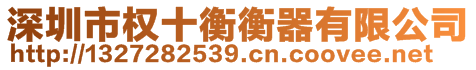 深圳市权十衡衡器有限公司
http://1327282539.cn.coovee.net